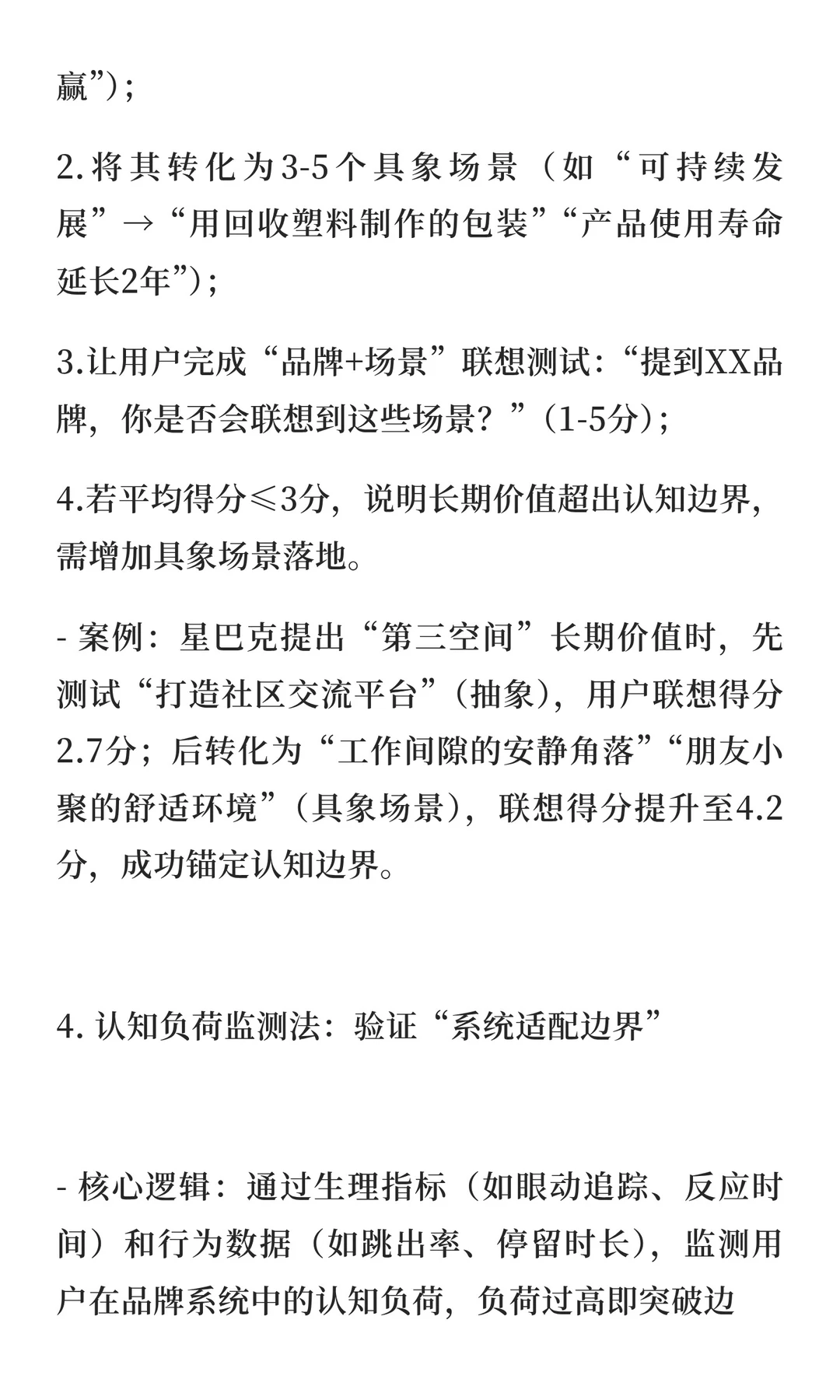 赢”）；

2.将其转化为3-5个具象场景（如“可持续发展”→“用回收塑料制作的包装”“产品使用寿命延长2年”）；

3.让用户完成“品牌+场景”联想测试：“提到XX品牌，你是否会联想到这些场景？”（1-5分）；

4.若平均得分≤3分，说明长期价值超出认知边界，需增加具象场景落地。

- 案例：星巴克提出“第三空间”长期价值时，先测试“打造社区交流平台”（抽象），用户联想得分2.7分；后转化为“工作间隙的安静角落”“朋友小聚的舒适环境”（具象场景），联想得分提升至4.2分，成功锚定认知边界。

4. 认知负荷监测法：验证“系统适配边界”

- 核心逻辑：通过生理指标（如眼动追踪、反应时间）和行为数据（如跳出率、停留时长），监测用户在品牌系统中的认知负荷，负荷过高即突破边